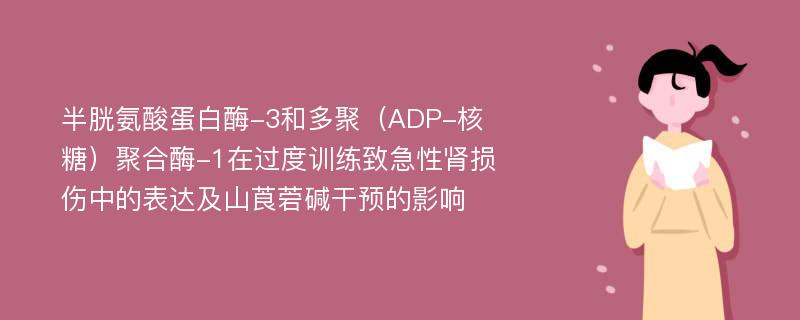 半胱氨酸蛋白酶-3和多聚（ADP-核糖）聚合酶-1在过度训练致急性肾损伤中的表达及山莨菪碱干预的影响